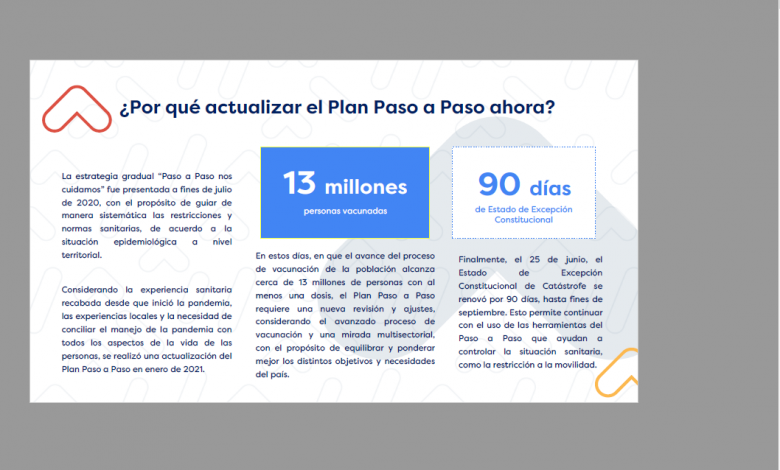 ¿Por qué actualizar el Plan Paso a Paso ahora?

La estrategia gradual "Paso a Paso nos cuidamos" fue presentada a fines de julio de 2020, con el propósito de guiar de manera sistemática las restricciones y normas sanitarias, de acuerdo a la situación epidemiológica a nivel territorial.

Considerando la experiencia sanitaria recabada desde que inició la pandemia, las experiencias locales y la necesidad de conciliar el manejo de la pandemia con todos los aspectos de la vida de las personas, se realizó una actualización del Plan Paso a Paso en enero de 2021.

13 millones
personas vacunadas

En estos días, en que el avance del proceso de vacunación de la población alcanza cerca de 13 millones de personas con al menos una dosis, el Plan Paso a Paso requiere una nueva revisión y ajustes, considerando el avanzado proceso de vacunación y una mirada multisectorial, con el propósito de equilibrar y ponderar mejor los distintos objetivos y necesidades del país.

90 días
de Estado de Excepción Constitucional

Finalmente, el 25 de junio, el Estado de Excepción Constitucional de Catástrofe se renovó por 90 días, hasta fines de septiembre. Esto permite continuar con el uso de las herramientas del Paso a Paso que ayudan a controlar la situación sanitaria, como la restricción a la movilidad.